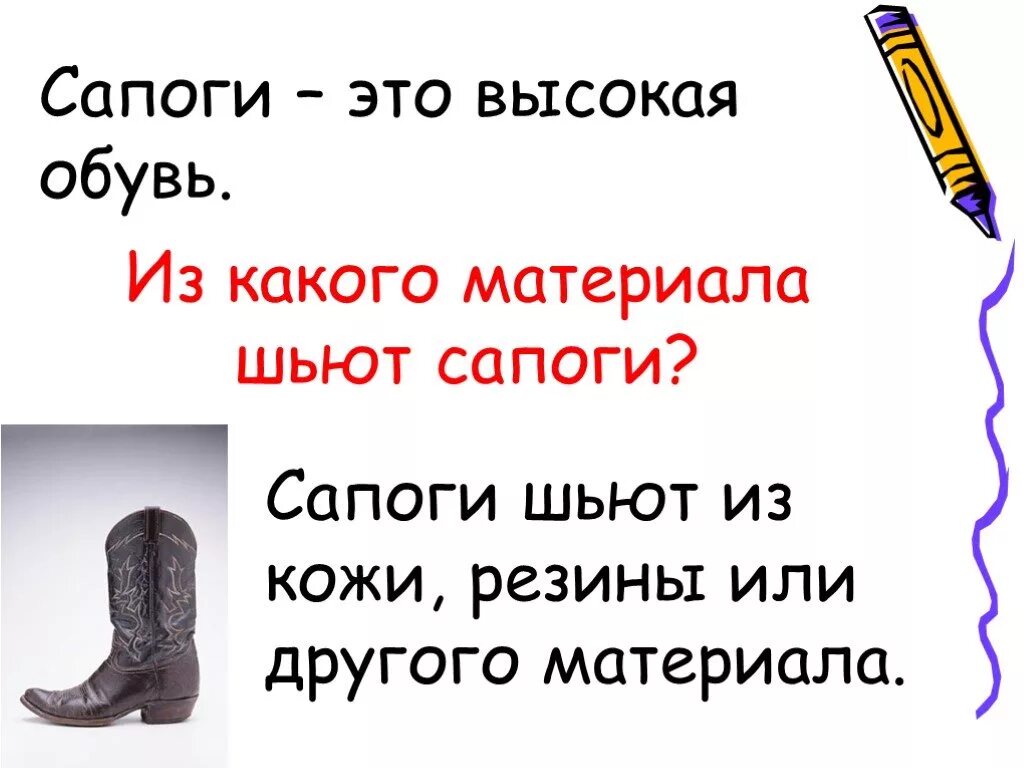 Сапоги – это высокая обувь.

Из какого материала шьют сапоги?

Сапоги шьют из кожи, резины или другого материала.